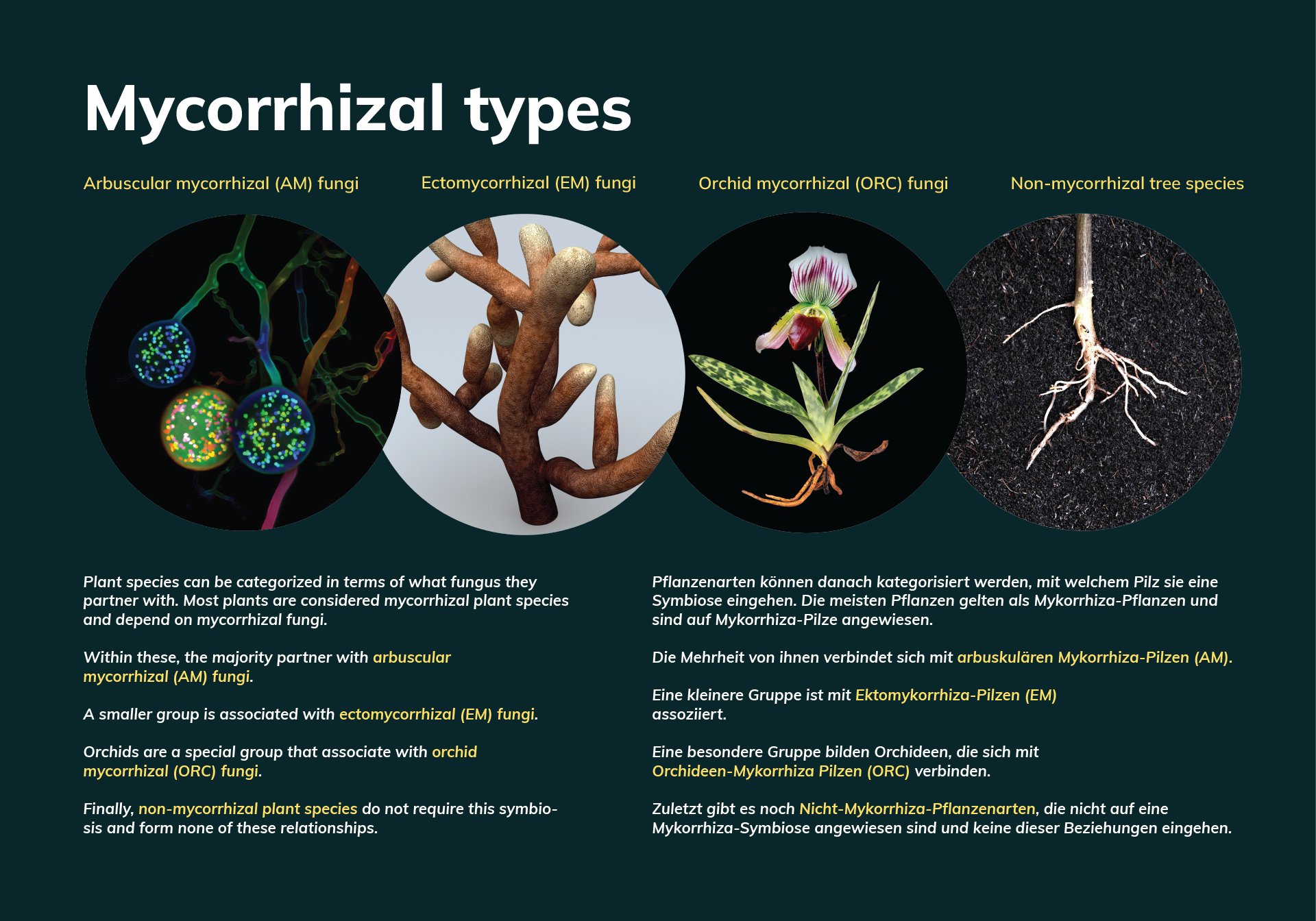 Mycorrhizal types

Arbuscular mycorrhizal (AM) fungi

Ectomycorrhizal (EM) fungi

Orchid mycorrhizal (ORC) fungi

Non-mycorrhizal tree species

Plant species can be categorized in terms of what fungus they partner with. Most plants are considered mycorrhizal plant species and depend on mycorrhizal fungi.

Within these, the majority partner with arbuscular mycorrhizal (AM) fungi.

A smaller group is associated with ectomycorrhizal (EM) fungi.

Orchids are a special group that associate with orchid mycorrhizal (ORC) fungi.

Finally, non-mycorrhizal plant species do not require this symbiosis and form none of these relationships.

Pflanzenarten können danach kategorisiert werden, mit welchem Pilz sie eine Symbiose eingehen. Die meisten Pflanzen gelten als Mykorrhiza-Pflanzen und sind auf Mykorrhiza-Pilze angewiesen.

Die Mehrheit von ihnen verbindet sich mit arbuskulären Mykorrhiza-Pilzen (AM).

Eine kleinere Gruppe ist mit Ektomykorrhiza-Pilzen (EM) assoziiert.

Eine besondere Gruppe bilden Orchideen, die sich mit Orchideen-Mykorrhiza Pilzen (ORC) verbinden.

Zuletzt gibt es noch Nicht-Mykorrhiza-Pflanzenarten, die nicht auf eine Mykorrhiza-Symbiose angewiesen sind und keine dieser Beziehungen eingehen.